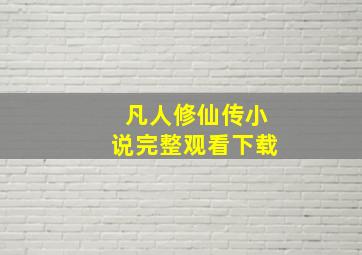 凡人修仙传小说完整观看下载